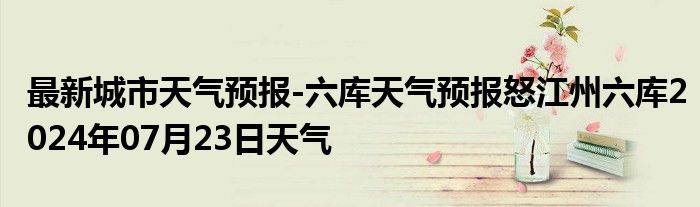 最新城市天气预报-六库天气预报怒江州六库2024年07月23日天气